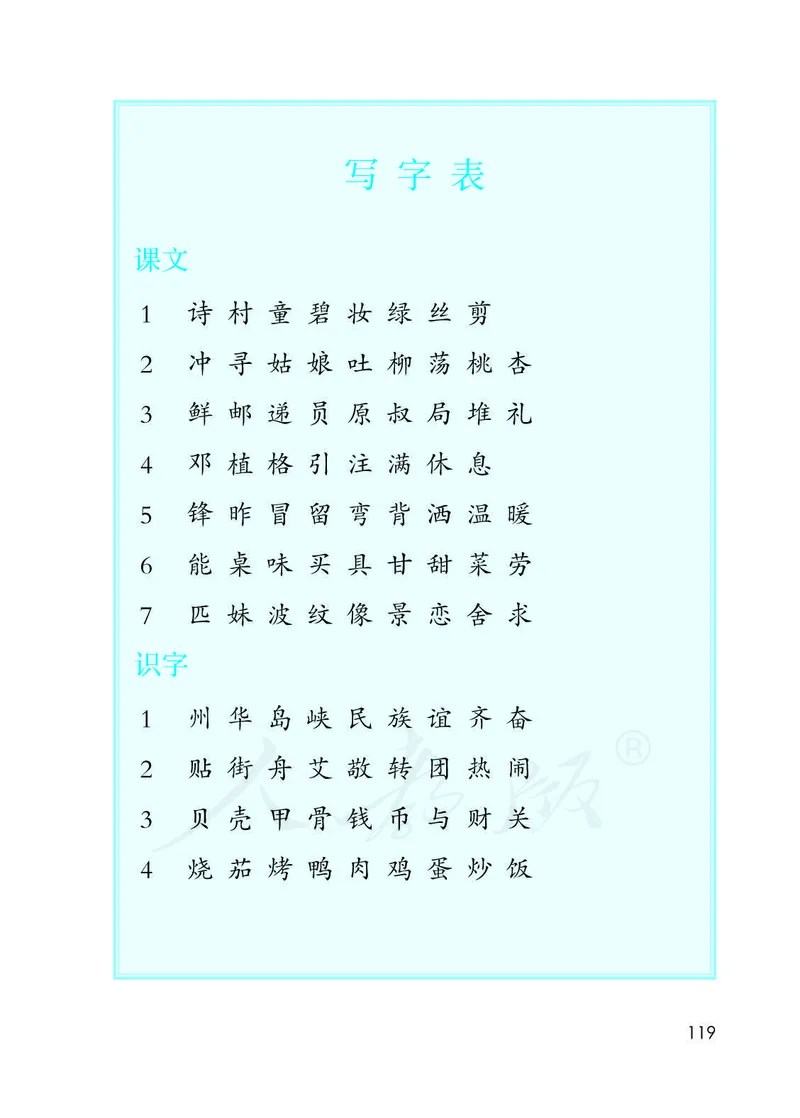 写字表

课文

1 诗 村 童 碧 妆 绿 丝 剪

2 冲 寻 姑 娘 吐 柳 荡 桃 杏

3 鲜 邮 递 员 原 叔 局 堆 礼

4 邓 植 格 引 注 满 休 息

5 锋 昨 冒 留 弯 背 洒 温 暖

6 能 桌 味 买 具 甘 甜 菜 劳

7 匹 妹 波 纹 像 景 恋 舍 求

识字

1 州 华 岛 峡 民 族 谊 齐 奋

2 贴 街 舟 艾 敬 转 团 热 闹

3 贝 壳 甲 骨 钱 币 与 财 关

4 烧 茄 烤 鸭 肉 鸡 蛋 炒 饭

人教版®

119